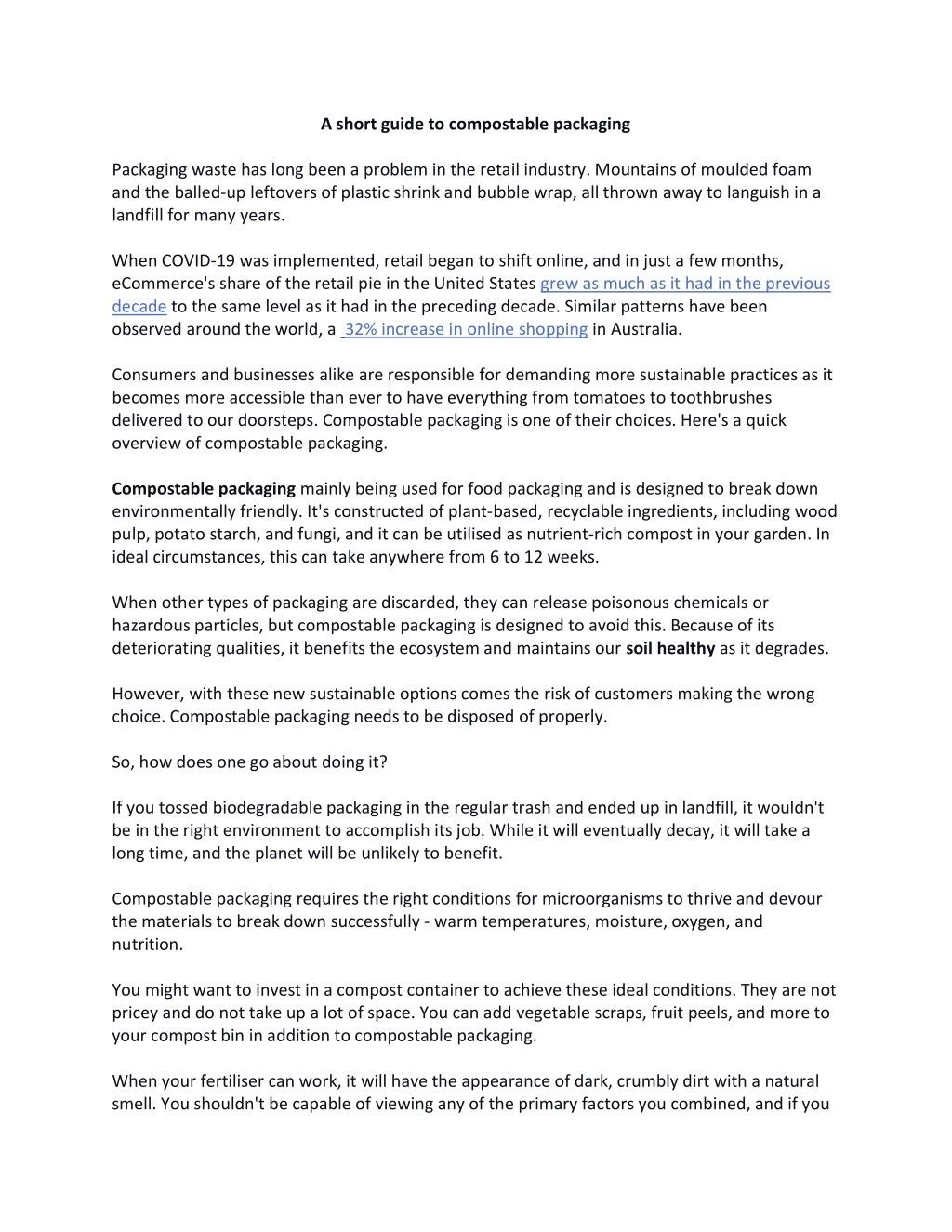 A short guide to compostable packaging

Packaging waste has long been a problem in the retail industry. Mountains of moulded foam and the balled-up leftovers of plastic shrink and bubble wrap, all thrown away to languish in a landfill for many years.

When COVID-19 was implemented, retail began to shift online, and in just a few months, eCommerce's share of the retail pie in the United States grew as much as it had in the previous decade to the same level as it had in the preceding decade. Similar patterns have been observed around the world, a 32% increase in online shopping in Australia.

Consumers and businesses alike are responsible for demanding more sustainable practices as it becomes more accessible than ever to have everything from tomatoes to toothbrushes delivered to our doorsteps. Compostable packaging is one of their choices. Here's a quick overview of compostable packaging.

Compostable packaging mainly being used for food packaging and is designed to break down environmentally friendly. It's constructed of plant-based, recyclable ingredients, including wood pulp, potato starch, and fungi, and it can be utilised as nutrient-rich compost in your garden. In ideal circumstances, this can take anywhere from 6 to 12 weeks.

When other types of packaging are discarded, they can release poisonous chemicals or hazardous particles, but compostable packaging is designed to avoid this. Because of its deteriorating qualities, it benefits the ecosystem and maintains our soil healthy as it degrades.

However, with these new sustainable options comes the risk of customers making the wrong choice. Compostable packaging needs to be disposed of properly.

So, how does one go about doing it?

If you tossed biodegradable packaging in the regular trash and ended up in landfill, it wouldn't be in the right environment to accomplish its job. While it will eventually decay, it will take a long time, and the planet will be unlikely to benefit.

Compostable packaging requires the right conditions for microorganisms to thrive and devour the materials to break down successfully - warm temperatures, moisture, oxygen, and nutrition.

You might want to invest in a compost container to achieve these ideal conditions. They are not pricey and do not take up a lot of space. You can add vegetable scraps, fruit peels, and more to your compost bin in addition to compostable packaging.

When your fertiliser can work, it will have the appearance of dark, crumbly dirt with a natural smell. You shouldn't be capable of viewing any of the primary factors you combined, and if you